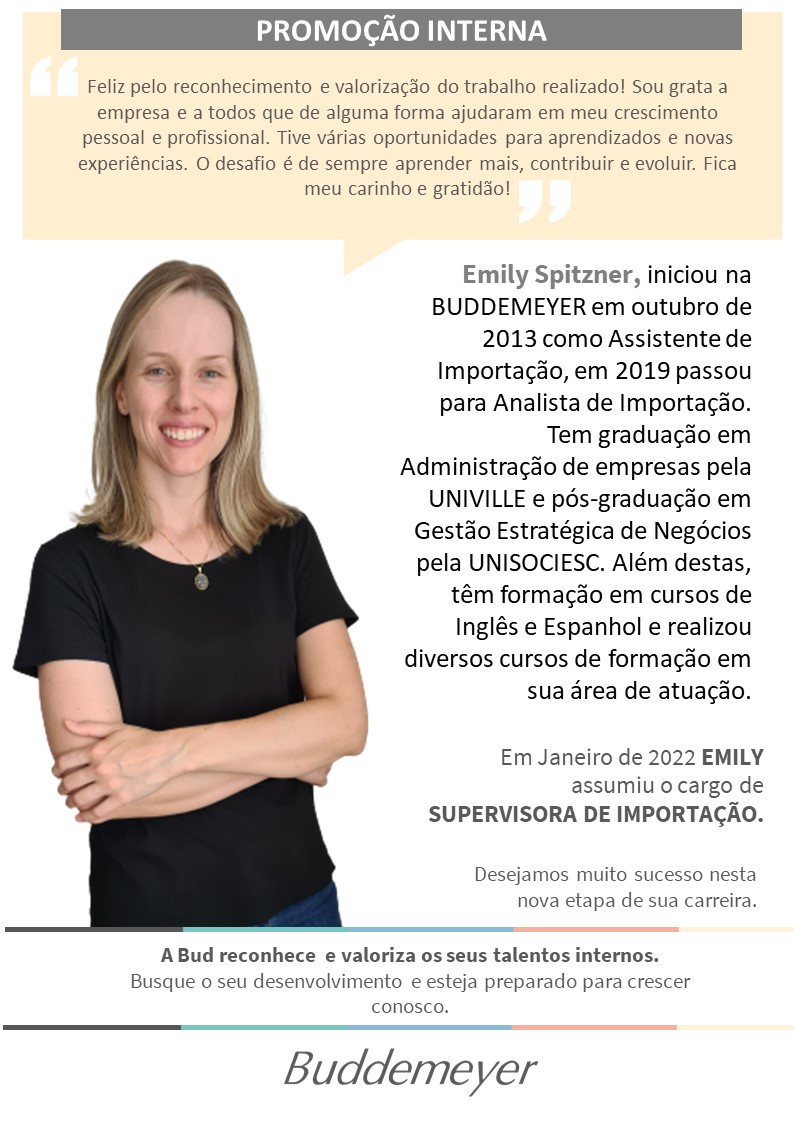 PROMOÇÃO INTERNA

Feliz pelo reconhecimento e valorização do trabalho realizado! Sou grata a empresa e a todos que de alguma forma ajudaram em meu crescimento pessoal e profissional. Tive várias oportunidades para aprendizados e novas experiências. O desafio é de sempre aprender mais, contribuir e evoluir. Fica meu carinho e gratidão!

Emily Spitzner, iniciou na BUDDEMEYER em outubro de 2013 como Assistente de Importação, em 2019 passou para Analista de Importação. Tem graduação em Administração de empresas pela UNIVILLE e pós-graduação em Gestão Estratégica de Negócios pela UNISOCIESC. Além destas, têm formação em cursos de Inglês e Espanhol e realizou diversos cursos de formação em sua área de atuação.

Em Janeiro de 2022 EMILY assumiu o cargo de SUPERVISORA DE IMPORTAÇÃO.

Desejamos muito sucesso nesta nova etapa de sua carreira.

A Bud reconhece e valoriza os seus talentos internos.
Busque o seu desenvolvimento e esteja preparado para crescer conosco.

Buddemeyer